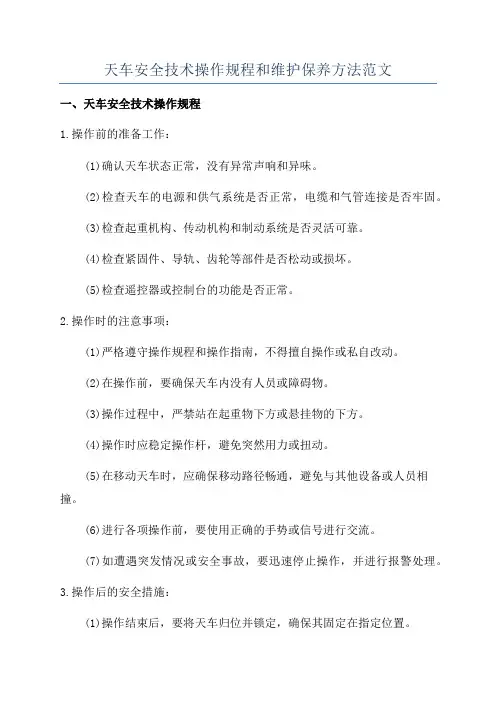 天车安全技术操作规程和维护保养方法范文

一、天车安全技术操作规程

1.操作前的准备工作：

(1)确认天车状态正常，没有异常声响和异味。

(2)检查天车的电源和供气系统是否正常，电缆和气管连接是否牢固。

(3)检查起重机构、传动机构和制动系统是否灵活可靠。

(4)检查紧固件、导轨、齿轮等部件是否松动或损坏。

(5)检查遥控器或控制台的功能是否正常。

2.操作时的注意事项：

(1)严格遵守操作规程和操作指南，不得擅自操作或私自改动。

(2)在操作前，要确保天车内没有人员或障碍物。

(3)操作过程中，严禁站在起重物下方或悬挂物的下方。

(4)操作时应稳定操作杆，避免突然用力或扭动。

(5)在移动天车时，应确保移动路径畅通，避免与其他设备或人员相撞。

(6)进行各项操作前，要使用正确的手势或信号进行交流。

(7)如遭遇突发情况或安全事故，要迅速停止操作，并进行报警处理。

3.操作后的安全措施：

(1)操作结束后，要将天车归位并锁定，确保其固定在指定位置。